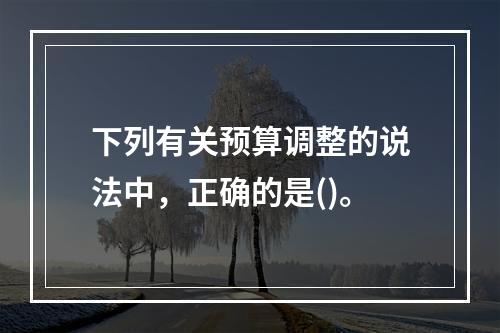 下列有关预算调整的说法中，正确的是()。